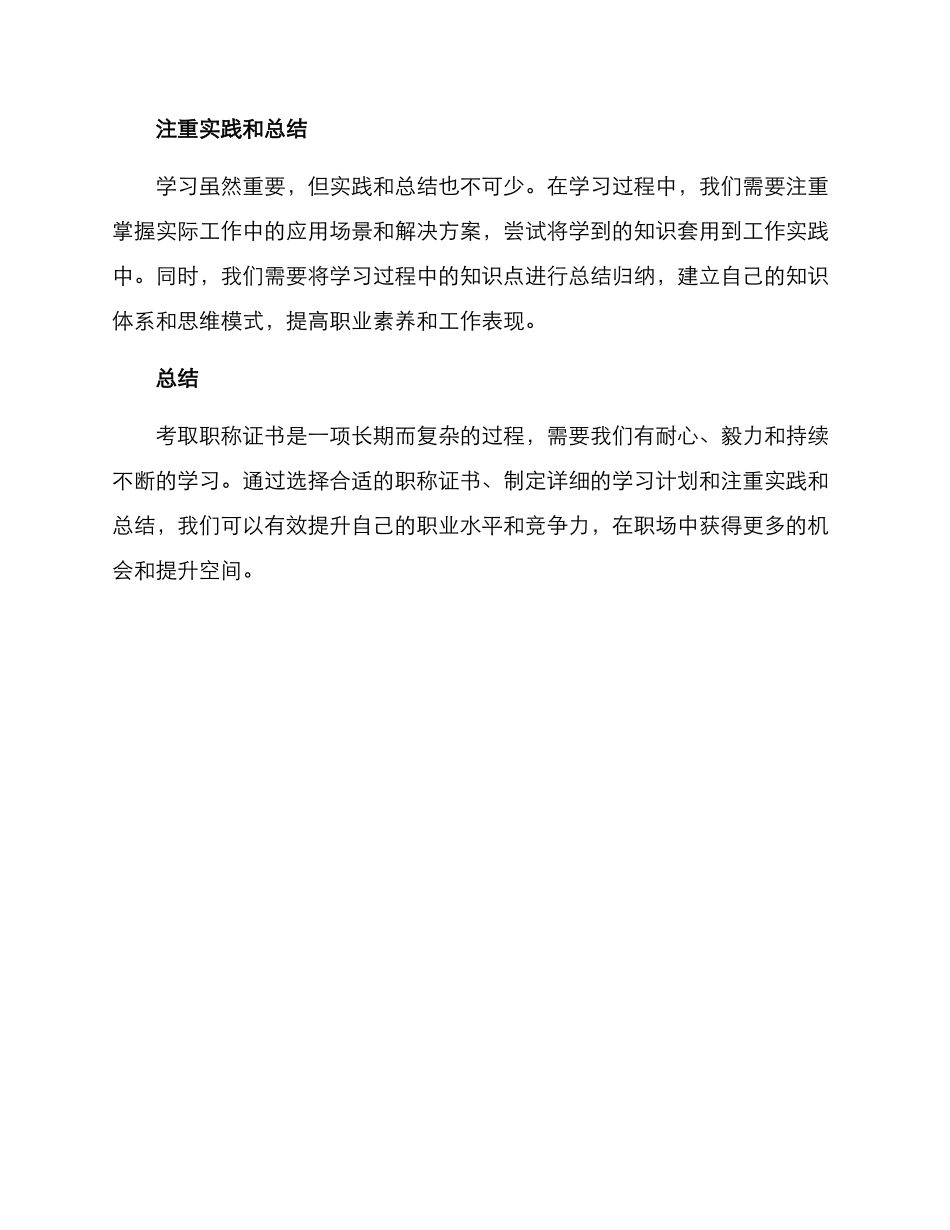 注重实践和总结

学习虽然重要，但实践和总结也不可少。在学习过程中，我们需要注重掌握实际工作中的应用场景和解决方案，尝试将学到的知识套用到工作实践中。同时，我们需要将学习过程中的知识点进行总结归纳，建立自己的知识体系和思维模式，提高职业素养和工作表现。

总结

考取职称证书是一项长期而复杂的过程，需要我们有耐心、毅力和持续不断的学习。通过选择合适的职称证书、制定详细的学习计划和注重实践和总结，我们可以有效提升自己的职业水平和竞争力，在职场中获得更多的机会和提升空间。